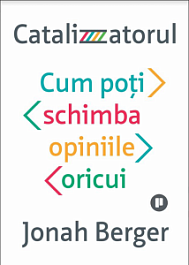 Catalizatorul

Cum poți
schimba
opiniile
oricui

Jonah Berger